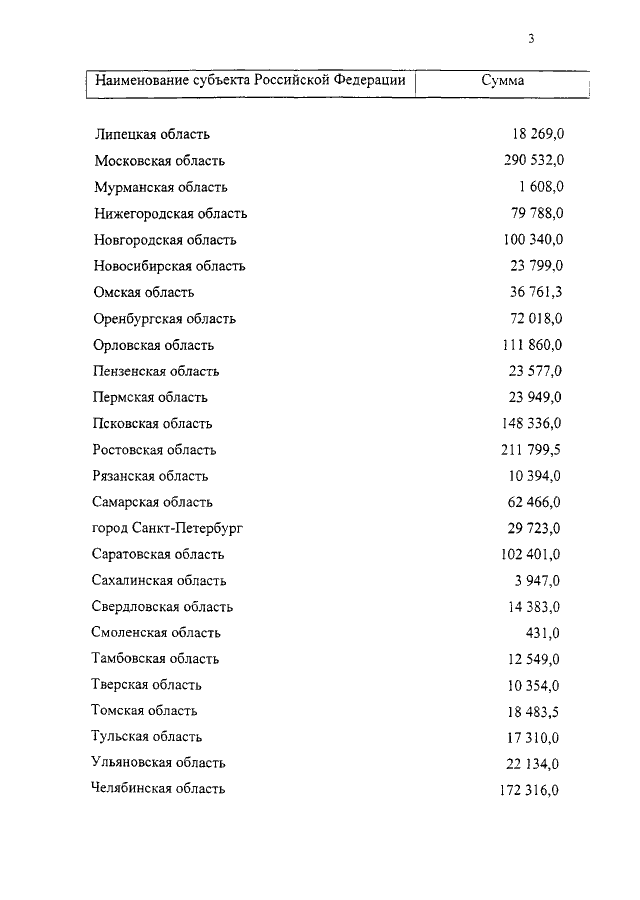 3

| Наименование субъекта Российской Федерации | Сумма |
|---|---|
| Липецкая область | 18 269,0 |
| Московская область | 290 532,0 |
| Мурманская область | 1 608,0 |
| Нижегородская область | 79 788,0 |
| Новгородская область | 100 340,0 |
| Новосибирская область | 23 799,0 |
| Омская область | 36 761,3 |
| Оренбургская область | 72 018,0 |
| Орловская область | 111 860,0 |
| Пензенская область | 23 577,0 |
| Пермская область | 23 949,0 |
| Псковская область | 148 336,0 |
| Ростовская область | 211 799,5 |
| Рязанская область | 10 394,0 |
| Самарская область | 62 466,0 |
| город Санкт-Петербург | 29 723,0 |
| Саратовская область | 102 401,0 |
| Сахалинская область | 3 947,0 |
| Свердловская область | 14 383,0 |
| Смоленская область | 431,0 |
| Тамбовская область | 12 549,0 |
| Тверская область | 10 354,0 |
| Томская область | 18 483,5 |
| Тульская область | 17 310,0 |
| Ульяновская область | 22 134,0 |
| Челябинская область | 172 316,0 |